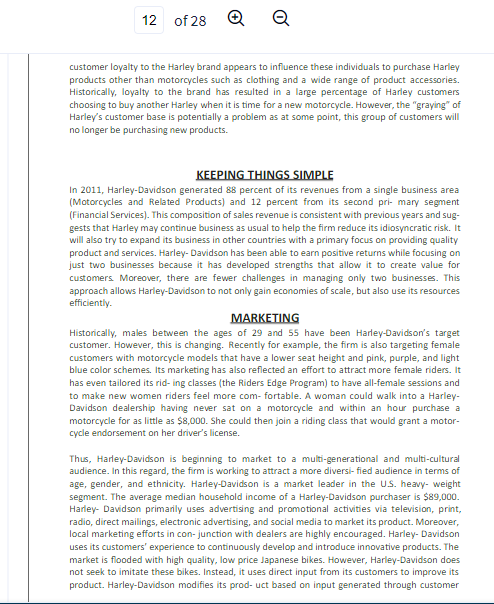 12 of 28

customer loyalty to the Harley brand appears to influence these individuals to purchase Harley products other than motorcycles such as clothing and a wide range of product accessories. Historically, loyalty to the brand has resulted in a large percentage of Harley customers choosing to buy another Harley when it is time for a new motorcycle. However, the "graying" of Harley's customer base is potentially a problem as at some point, this group of customers will no longer be purchasing new products.

KEEPING THINGS SIMPLE

In 2011, Harley-Davidson generated 88 percent of its revenues from a single business area (Motorcycles and Related Products) and 12 percent from its second pri- mary segment (Financial Services). This composition of sales revenue is consistent with previous years and suggests that Harley may continue business as usual to help the firm reduce its idiosyncratic risk. It will also try to expand its business in other countries with a primary focus on providing quality product and services. Harley- Davidson has been able to earn positive returns while focusing on just two businesses because it has developed strengths that allow it to create value for customers. Moreover, there are fewer challenges in managing only two businesses. This approach allows Harley-Davidson to not only gain economies of scale, but also use its resources efficiently.

MARKETING

Historically, males between the ages of 29 and 55 have been Harley-Davidson's target customer. However, this is changing. Recently for example, the firm is also targeting female customers with motorcycle models that have a lower seat height and pink, purple, and light blue color schemes. Its marketing has also reflected an effort to attract more female riders. It has even tailored its rid- ing classes (the Riders Edge Program) to have all-female sessions and to make new women riders feel more com- fortable. A woman could walk into a Harley-Davidson dealership having never sat on a motorcycle and within an hour purchase a motorcycle for as little as $8,000. She could then join a riding class that would grant a motorcycle endorsement on her driver's license.

Thus, Harley-Davidson is beginning to market to a multi-generational and multi-cultural audience. In this regard, the firm is working to attract a more diversi- fied audience in terms of age, gender, and ethnicity. Harley-Davidson is a market leader in the U.S. heavy- weight segment. The average median household income of a Harley-Davidson purchaser is $89,000. Harley- Davidson primarily uses advertising and promotional activities via television, print, radio, direct mailings, electronic advertising, and social media to market its product. Moreover, local marketing efforts in con- junction with dealers are highly encouraged. Harley- Davidson uses its customers' experience to continuously develop and introduce innovative products. The market is flooded with high quality, low price Japanese bikes. However, Harley-Davidson does not seek to imitate these bikes. Instead, it uses direct input from its customers to improve its product. Harley-Davidson modifies its prod- uct based on input generated through customer